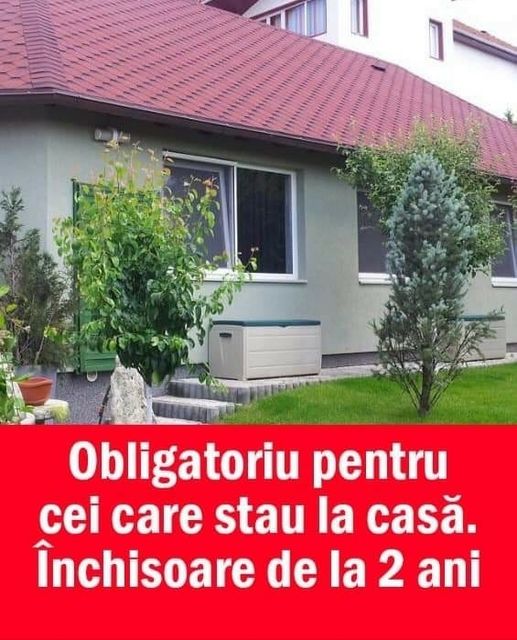 Obligatoriu pentru cei care stau la casă. Închisoare de la 2 ani